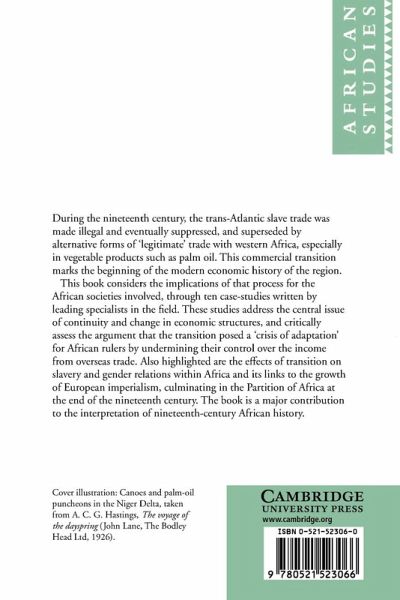 AFRICAN STUDIES

During the nineteenth century, the trans-Atlantic slave trade was made illegal and eventually suppressed, and superseded by alternative forms of 'legitimate' trade with western Africa, especially in vegetable products such as palm oil. This commercial transition marks the beginning of the modern economic history of the region.

This book considers the implications of that process for the African societies involved, through ten case-studies written by leading specialists in the field. These studies address the central issue of continuity and change in economic structures, and critically assess the argument that the transition posed a 'crisis of adaptation' for African rulers by undermining their control over the income from overseas trade. Also highlighted are the effects of transition on slavery and gender relations within Africa and its links to the growth of European imperialism, culminating in the Partition of Africa at the end of the nineteenth century. The book is a major contribution to the interpretation of nineteenth-century African history.

Cover illustration: Canoes and palm-oil puncheons in the Niger Delta, taken from A. C. G. Hastings, The voyage of the dayspring (John Lane, The Bodley Head Ltd, 1926).

CAMBRIDGE
UNIVERSITY PRESS
www.cambridge.org

ISBN 0-521-52306-0

9 780521 523066